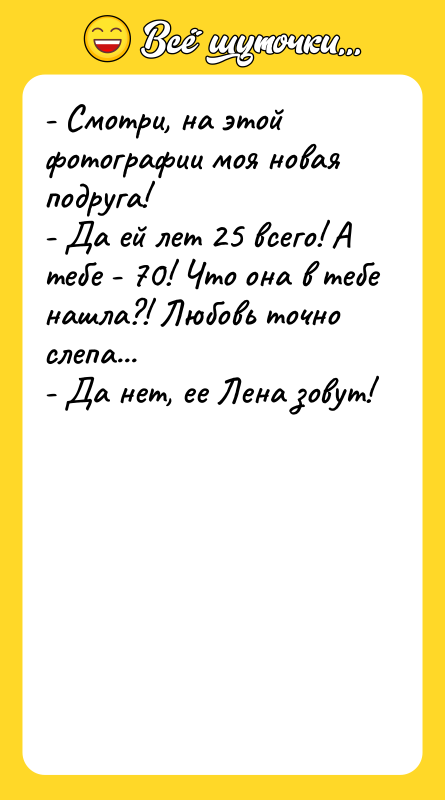 Всё шуточки...

- Смотри, на этой фотографии моя новая подруга!
- Да ей лет 25 всего! А тебе - 70! Что она в тебе нашла?! Любовь точно слепа...
- Да нет, ее Лена зовут!